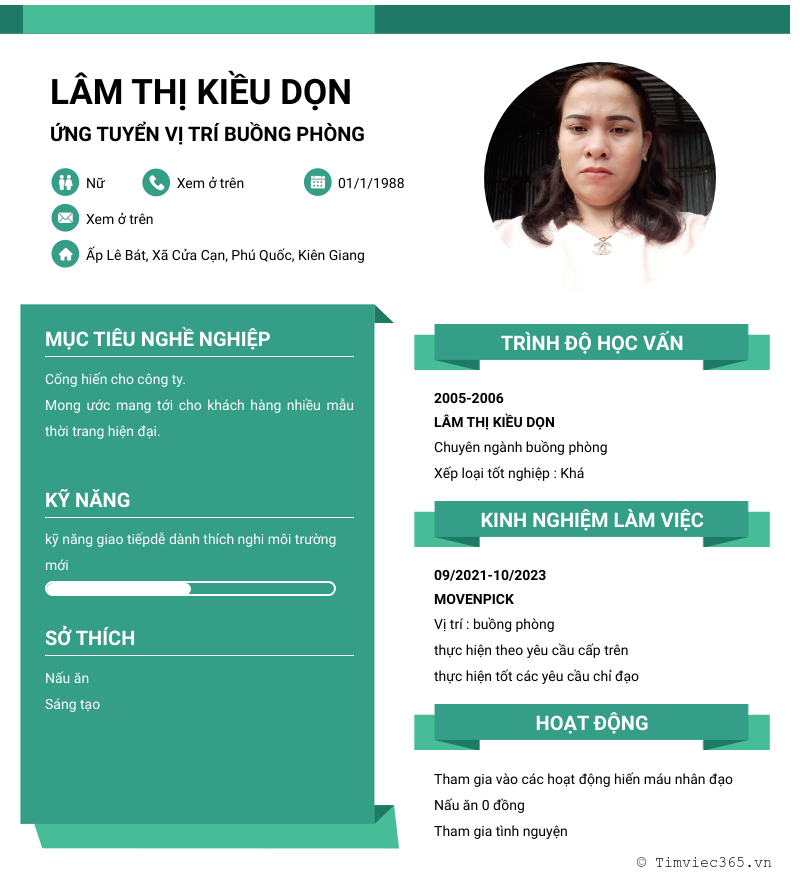 LÂM THỊ KIỀU DỌN

ỨNG TUYỂN VỊ TRÍ BUỒNG PHÒNG

Nữ

Xem ở trên

01/1/1988

Xem ở trên

Ấp Lê Bát, Xã Cửa Cạn, Phú Quốc, Kiên Giang

MỤC TIÊU NGHỀ NGHIỆP

Cống hiến cho công ty.
Mong ước mang tới cho khách hàng nhiều mẫu thời trang hiện đại.

KỸ NĂNG

kỹ năng giao tiếpdễ dành thích nghi môi trường mới

SỞ THÍCH

Nấu ăn
Sáng tạo

TRÌNH ĐỘ HỌC VẤN

2005-2006
LÂM THỊ KIỀU DỌN
Chuyên ngành buồng phòng
Xếp loại tốt nghiệp : Khá

KINH NGHIỆM LÀM VIỆC

09/2021-10/2023
MOVENPICK
Vị trí : buồng phòng
thực hiện theo yêu cầu cấp trên
thực hiện tốt các yêu cầu chỉ đạo

HOẠT ĐỘNG

Tham gia vào các hoạt động hiến máu nhân đạo
Nấu ăn 0 đồng
Tham gia tình nguyện

© Timviec365.vn